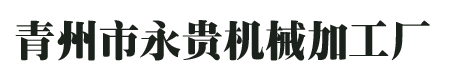 青州市永贵机械加工厂